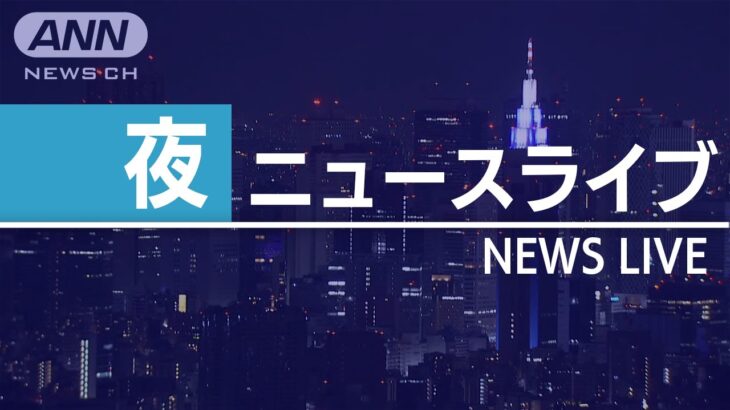 ANN
NEWS CH

夜

ニュースライブ

NEWS LIVE